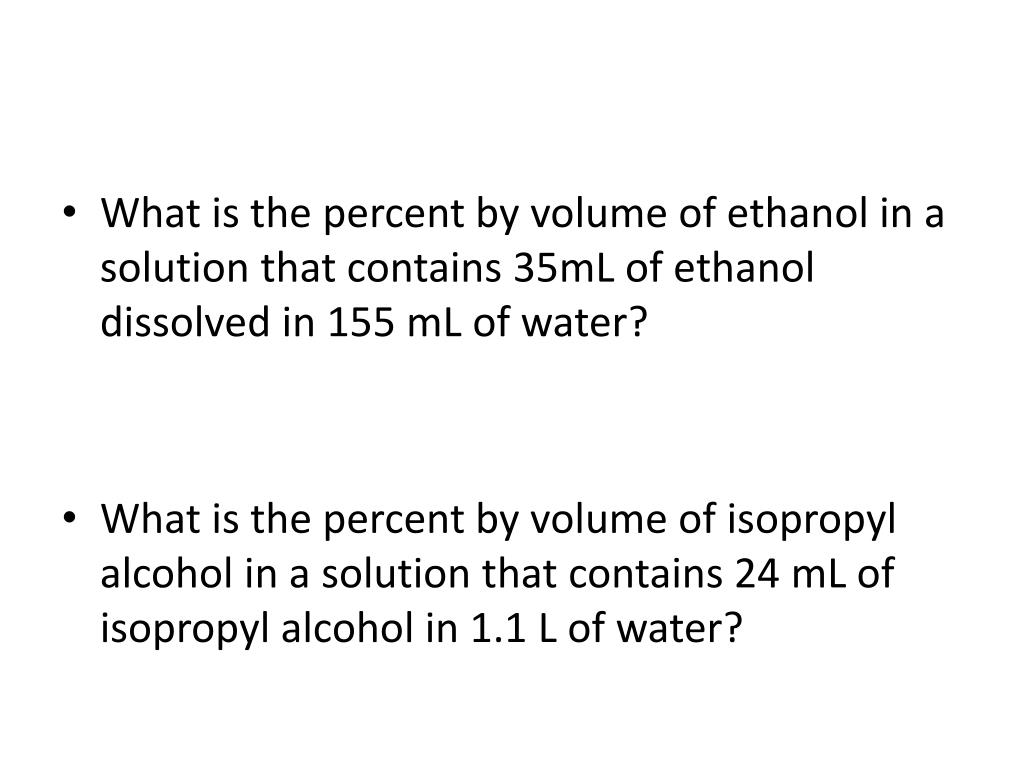 • What is the percent by volume of ethanol in a solution that contains 35mL of ethanol dissolved in 155 mL of water?

• What is the percent by volume of isopropyl alcohol in a solution that contains 24 mL of isopropyl alcohol in 1.1 L of water?